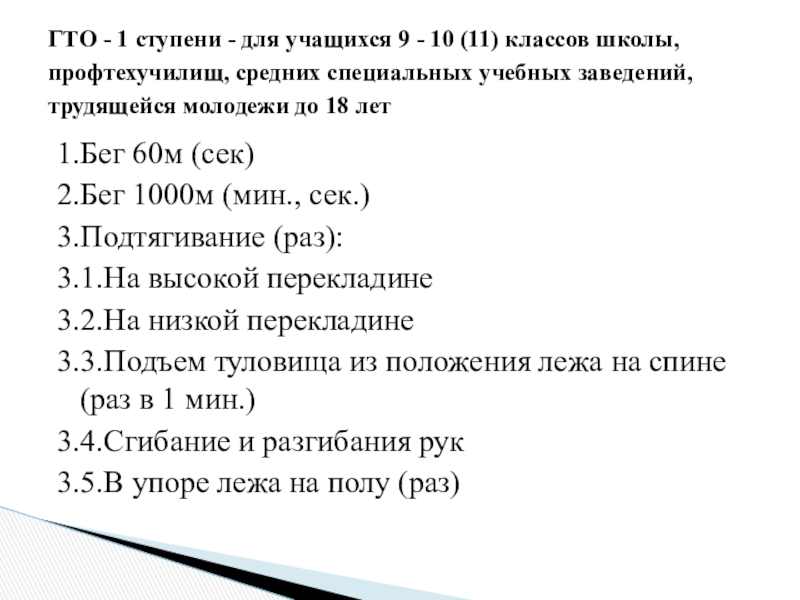 ГТО - 1 ступени - для учащихся 9 - 10 (11) классов школы, профтехучилищ, средних специальных учебных заведений, трудящейся молодежи до 18 лет

1.Бег 60м (сек)
2.Бег 1000м (мин., сек.)
3.Подтягивание (раз):
3.1.На высокой перекладине
3.2.На низкой перекладине
3.3.Подъем туловища из положения лежа на спине (раз в 1 мин.)
3.4.Сгибание и разгибания рук
3.5.В упоре лежа на полу (раз)